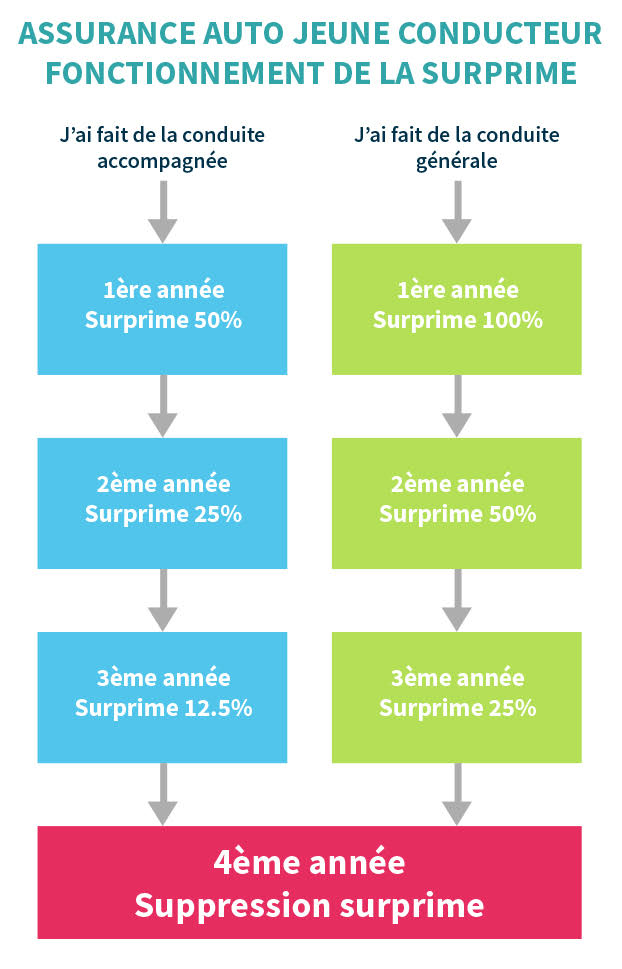 ASSURANCE AUTO JEUNE CONDUCTEUR
FONCTIONNEMENT DE LA SURPRIME

J'ai fait de la conduite accompagnée

1ère année
Surprime 50%

2ème année
Surprime 25%

3ème année
Surprime 12.5%

J'ai fait de la conduite générale

1ère année
Surprime 100%

2ème année
Surprime 50%

3ème année
Surprime 25%

4ème année
Suppression surprime